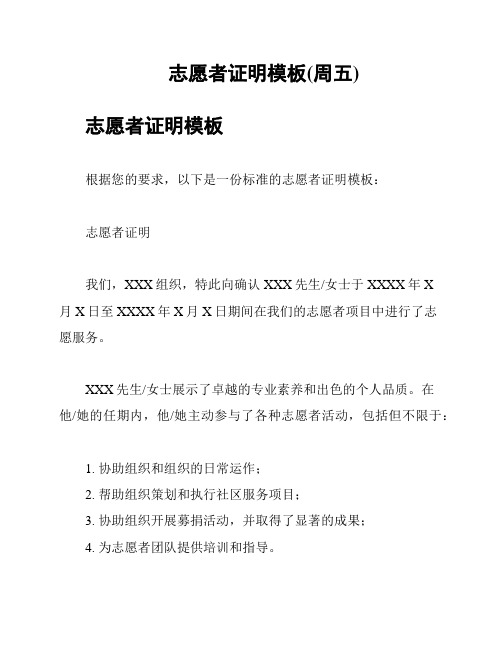 志愿者证明模板(周五)

志愿者证明模板

根据您的要求，以下是一份标准的志愿者证明模板：

志愿者证明

我们，XXX 组织，特此向确认 XXX 先生/女士于 XXXX 年 X 月 X 日至 XXXX 年 X 月 X 日期间在我们的志愿者项目中进行了志愿服务。

XXX 先生/女士展示了卓越的专业素养和出色的个人品质。在他/她的任期内，他/她主动参与了各种志愿者活动，包括但不限于：

1. 协助组织和组织的日常运作；
2. 帮助组织策划和执行社区服务项目；
3. 协助组织开展募捐活动，并取得了显著的成果；
4. 为志愿者团队提供培训和指导。